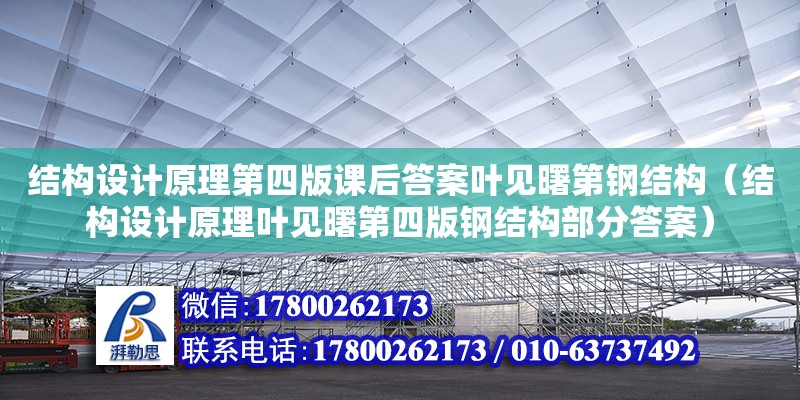 结构设计原理第四版课后答案叶见曙第钢结构（结构设计原理叶见曙第四版钢结构部分答案）

湃勒思

微信：17800262173

联系电话：17800262173 / 010-63737492